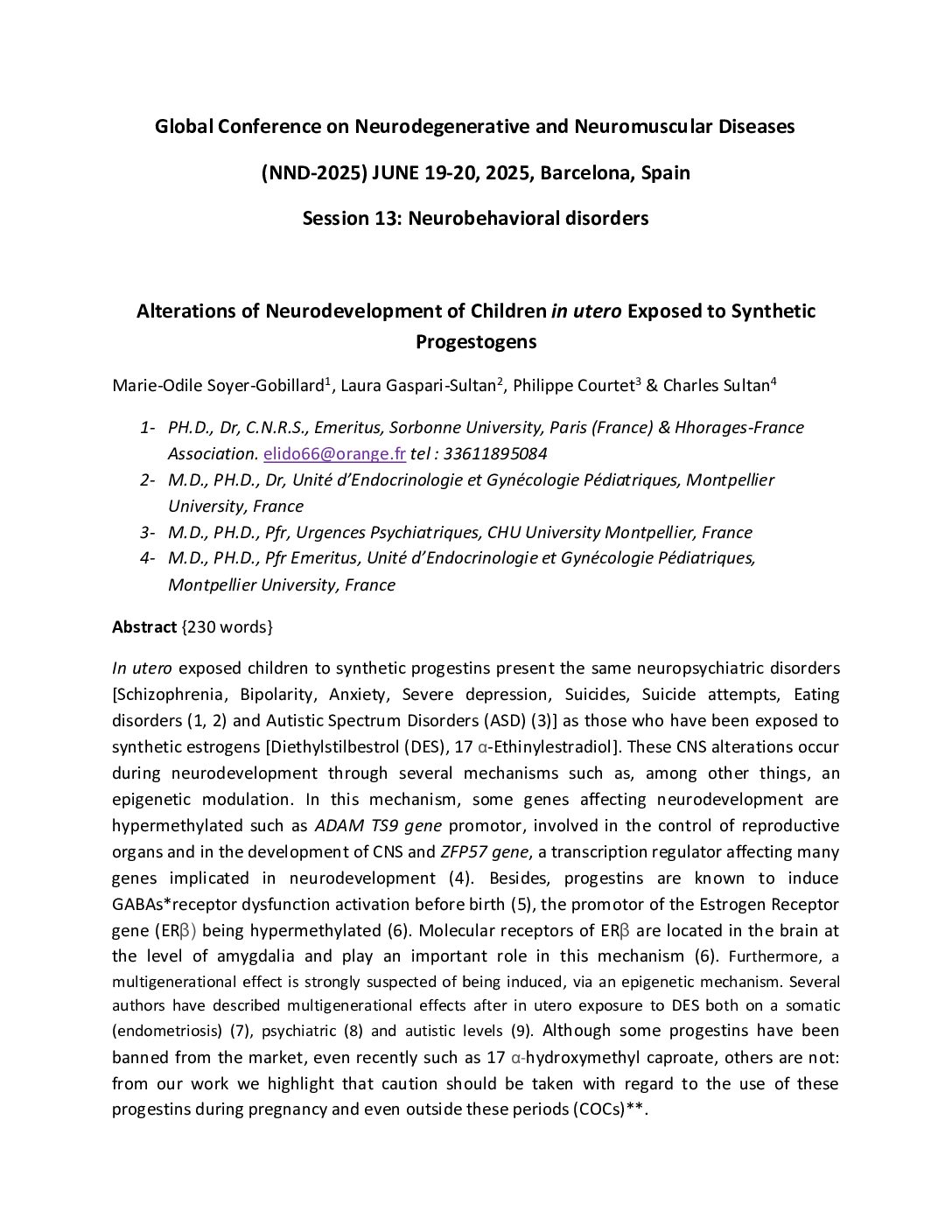 Global Conference on Neurodegenerative and Neuromuscular Diseases

(NND-2025) JUNE 19-20, 2025, Barcelona, Spain

Session 13: Neurobehavioral disorders

Alterations of Neurodevelopment of Children in utero Exposed to Synthetic Progestogens

Marie-Odile Soyer-Gobillard$^1$, Laura Gaspari-Sultan$^2$, Philippe Courtet$^3$ & Charles Sultan$^4$

1- PH.D., Dr, C.N.R.S., Emeritus, Sorbonne University, Paris (France) & Hhorages-France Association. elido66@orange.fr tel : 33611895084
2- M.D., PH.D., Dr, Unité d'Endocrinologie et Gynécologie Pédiatriques, Montpellier University, France
3- M.D., PH.D., Pfr, Urgences Psychiatriques, CHU University Montpellier, France
4- M.D., PH.D., Pfr Emeritus, Unité d'Endocrinologie et Gynécologie Pédiatriques, Montpellier University, France

Abstract {230 words}

In utero exposed children to synthetic progestins present the same neuropsychiatric disorders [Schizophrenia, Bipolarity, Anxiety, Severe depression, Suicides, Suicide attempts, Eating disorders (1, 2) and Autistic Spectrum Disorders (ASD) (3)] as those who have been exposed to synthetic estrogens [Diethylstilbestrol (DES), 17 α-Ethinylestradiol]. These CNS alterations occur during neurodevelopment through several mechanisms such as, among other things, an epigenetic modulation. In this mechanism, some genes affecting neurodevelopment are hypermethylated such as ADAM TS9 gene promotor, involved in the control of reproductive organs and in the development of CNS and ZFP57 gene, a transcription regulator affecting many genes implicated in neurodevelopment (4). Besides, progestins are known to induce GABAs*receptor dysfunction activation before birth (5), the promotor of the Estrogen Receptor gene (ERβ) being hypermethylated (6). Molecular receptors of ERβ are located in the brain at the level of amygdalia and play an important role in this mechanism (6). Furthermore, a multigenerational effect is strongly suspected of being induced, via an epigenetic mechanism. Several authors have described multigenerational effects after in utero exposure to DES both on a somatic (endometriosis) (7), psychiatric (8) and autistic levels (9). Although some progestins have been banned from the market, even recently such as 17 α-hydroxymethyl caproate, others are not: from our work we highlight that caution should be taken with regard to the use of these progestins during pregnancy and even outside these periods (COCs)**.